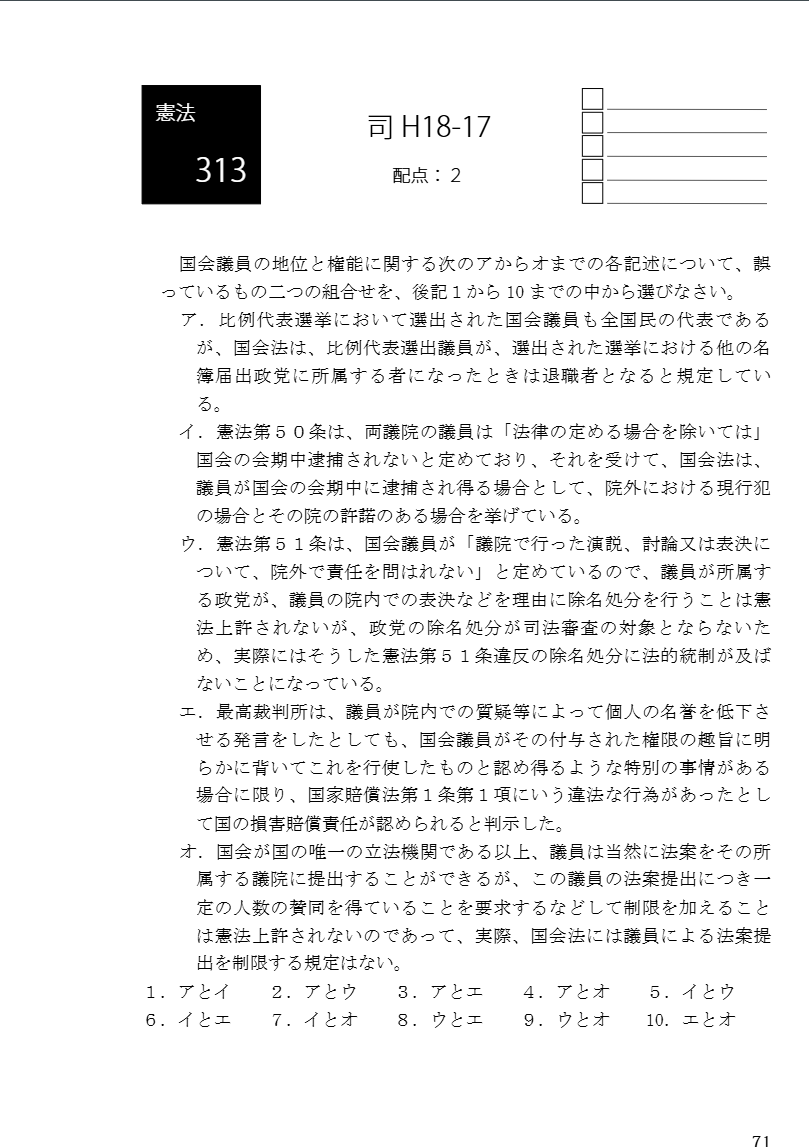 憲法

313

司 H18-17

配点：2

国会議員の地位と権能に関する次のアからオまでの各記述について、誤っているもの二つの組合せを、後記１から10までの中から選びなさい。

ア．比例代表選挙において選出された国会議員も全国民の代表であるが、国会法は、比例代表選出議員が、選出された選挙における他の名簿届出政党に所属する者になったときは退職者となると規定している。

イ．憲法第５０条は、両議院の議員は「法律の定める場合を除いては」国会の会期中逮捕されないと定めており、それを受けて、国会法は、議員が国会の会期中に逮捕され得る場合として、院外における現行犯の場合とその院の許諾のある場合を挙げている。

ウ．憲法第５１条は、国会議員が「議院で行った演説、討論又は表決について、院外で責任を問はれない」と定めているので、議員が所属する政党が、議員の院内での表決などを理由に除名処分を行うことは憲法上許されないが、政党の除名処分が司法審査の対象とならないため、実際にはそうした憲法第５１条違反の除名処分に法的統制が及ばないことになっている。

エ．最高裁判所は、議員が院内での質疑等によって個人の名誉を低下させる発言をしたとしても、国会議員がその付与された権限の趣旨に明らかに背いてこれを行使したものと認め得るような特別の事情がある場合に限り、国家賠償法第１条第１項にいう違法な行為があったとして国の損害賠償責任が認められると判示した。

オ．国会が国の唯一の立法機関である以上、議員は当然に法案をその所属する議院に提出することができるが、この議員の法案提出につき一定の人数の賛同を得ていることを要求するなどして制限を加えることは憲法上許されないのであって、実際、国会法には議員による法案提出を制限する規定はない。

１．アとイ　２．アとウ　３．アとエ　４．アとオ　５．イとウ
６．イとエ　７．イとオ　８．ウとエ　９．ウとオ　10．エとオ

71